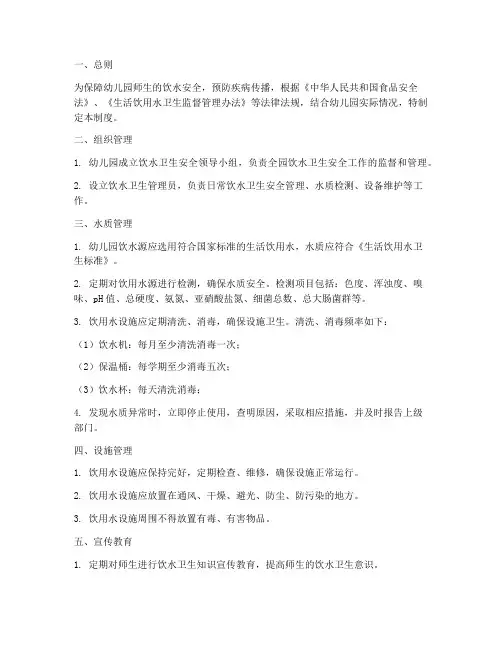 一、总则

为保障幼儿园师生的饮水安全，预防疾病传播，根据《中华人民共和国食品安全法》、《生活饮用水卫生监督管理办法》等法律法规，结合幼儿园实际情况，特制定本制度。

二、组织管理

1. 幼儿园成立饮水卫生安全领导小组，负责全园饮水卫生安全工作的监督和管理。

2. 设立饮水卫生管理员，负责日常饮水卫生安全管理、水质检测、设备维护等工作。

三、水质管理

1. 幼儿园饮水源应选用符合国家标准的生活饮用水，水质应符合《生活饮用水卫生标准》。

2. 定期对饮用水源进行检测，确保水质安全。检测项目包括：色度、浑浊度、嗅味、pH值、总硬度、氨氮、亚硝酸盐氮、细菌总数、总大肠菌群等。

3. 饮用水设施应定期清洗、消毒，确保设施卫生。清洗、消毒频率如下：

（1）饮水机：每月至少清洗消毒一次；

（2）保温桶：每学期至少消毒五次；

（3）饮水杯：每天清洗消毒；

4. 发现水质异常时，立即停止使用，查明原因，采取相应措施，并及时报告上级部门。

四、设施管理

1. 饮用水设施应保持完好，定期检查、维修，确保设施正常运行。

2. 饮用水设施应放置在通风、干燥、避光、防尘、防污染的地方。

3. 饮用水设施周围不得放置有毒、有害物品。

五、宣传教育

1. 定期对师生进行饮水卫生知识宣传教育，提高师生的饮水卫生意识。